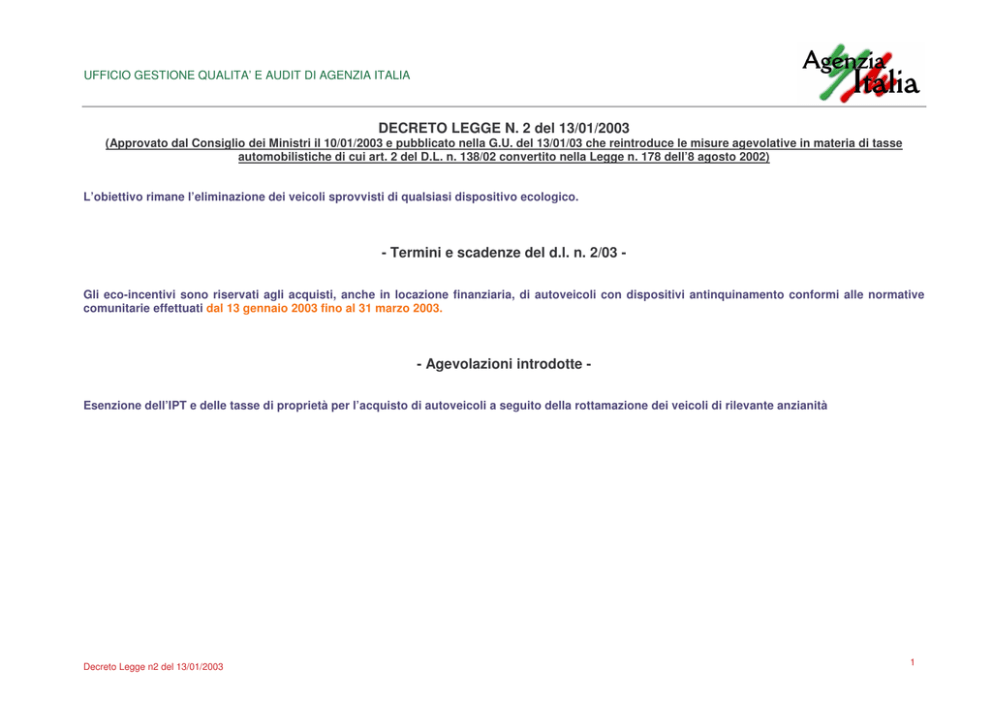 UFFICIO GESTIONE QUALITA' E AUDIT DI AGENZIA ITALIA

Agenzia Italia

DECRETO LEGGE N. 2 del 13/01/2003

(Approvato dal Consiglio dei Ministri il 10/01/2003 e pubblicato nella G.U. del 13/01/03 che reintroduce le misure agevolative in materia di tasse automobilistiche di cui art. 2 del D.L. n. 138/02 convertito nella Legge n. 178 dell'8 agosto 2002)

L'obiettivo rimane l'eliminazione dei veicoli sprovvisti di qualsiasi dispositivo ecologico.

- Termini e scadenze del d.l. n. 2/03 -

Gli eco-incentivi sono riservati agli acquisti, anche in locazione finanziaria, di autoveicoli con dispositivi antinquinamento conformi alle normative comunitarie effettuati dal 13 gennaio 2003 fino al 31 marzo 2003.

- Agevolazioni introdotte -

Esenzione dell'IPT e delle tasse di proprietà per l'acquisto di autoveicoli a seguito della rottamazione dei veicoli di rilevante anzianità

Decreto Legge n2 del 13/01/2003

1